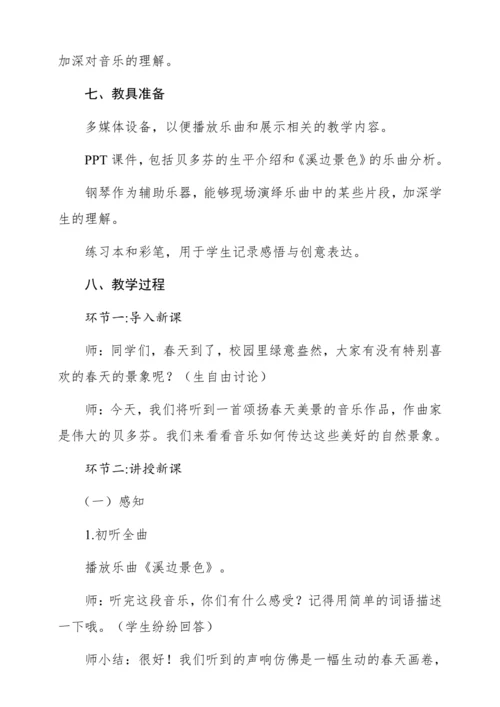 加深对音乐的理解。

七、教具准备

多媒体设备，以便播放乐曲和展示相关的教学内容。

PPT 课件，包括贝多芬的生平介绍和《溪边景色》的乐曲分析。

钢琴作为辅助乐器，能够现场演绎乐曲中的某些片段，加深学生的理解。

练习本和彩笔，用于学生记录感悟与创意表达。

八、教学过程

环节一:导入新课

师：同学们，春天到了，校园里绿意盎然，大家有没有特别喜欢的春天的景象呢？（生自由讨论）

师：今天，我们将听到一首颂扬春天美景的音乐作品，作曲家是伟大的贝多芬。我们来看看音乐如何传达这些美好的自然景象。

环节二:讲授新课

（一）感知

1.初听全曲

播放乐曲《溪边景色》。

师：听完这段音乐，你们有什么感受？记得用简单的词语描述一下哦。（学生纷纷回答）

师小结：很好！我们听到的声响仿佛是一幅生动的春天画卷，